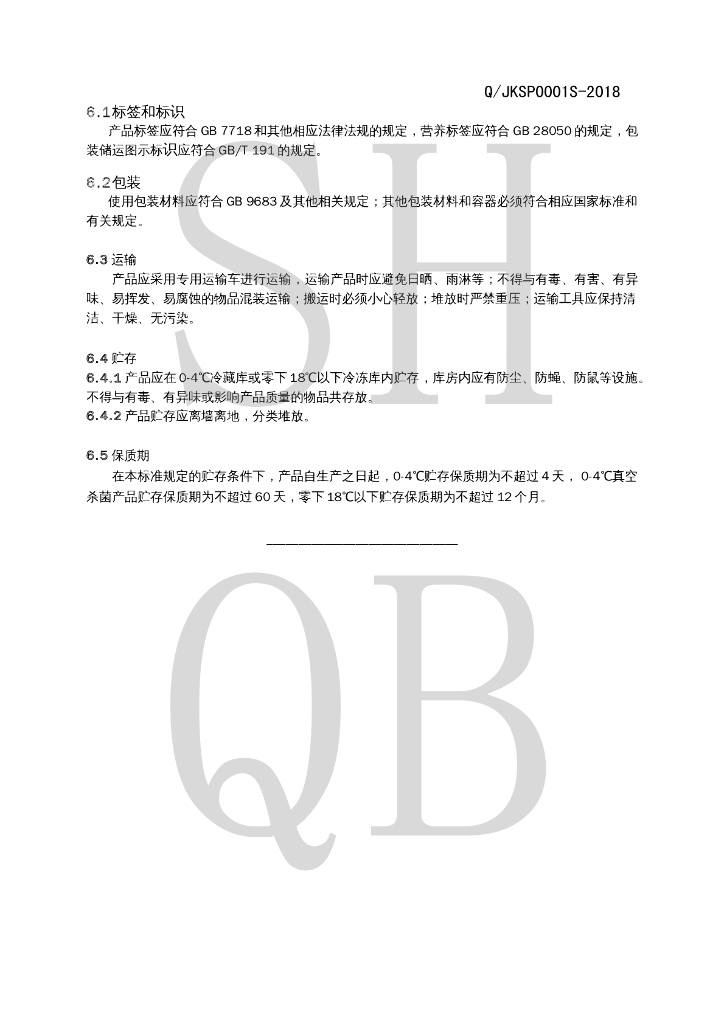 Q/JKSP0001S-2018

6.1标签和标识

产品标签应符合 GB 7718 和其他相应法律法规的规定，营养标签应符合 GB 28050 的规定，包装储运图示标识应符合 GB/T 191 的规定。

6.2包装

使用包装材料应符合 GB 9683 及其他相关规定；其他包装材料和容器必须符合相应国家标准和有关规定。

6.3 运输

产品应采用专用运输车进行运输，运输产品时应避免日晒、雨淋等；不得与有毒、有害、有异味、易挥发、易腐蚀的物品混装运输；搬运时必须小心轻放；堆放时严禁重压；运输工具应保持清洁、干燥、无污染。

6.4 贮存

6.4.1 产品应在 0-4℃冷藏库或零下 18℃以下冷冻库内贮存，库房内应有防尘、防蝇、防鼠等设施。不得与有毒、有异味或影响产品质量的物品共存放。

6.4.2 产品贮存应离墙离地，分类堆放。

6.5 保质期

在本标准规定的贮存条件下，产品自生产之日起，0-4℃贮存保质期为不超过 4 天， 0-4℃真空杀菌产品贮存保质期为不超过 60 天，零下 18℃以下贮存保质期为不超过 12 个月。

SH QB